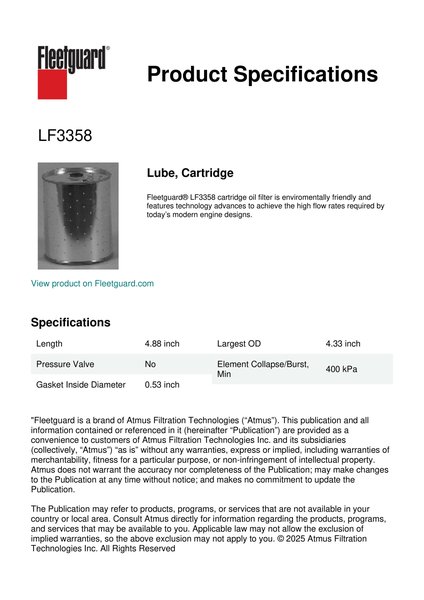 Fleetguard®

Product Specifications

LF3358

Lube, Cartridge

Fleetguard® LF3358 cartridge oil filter is enviromentally friendly and features technology advances to achieve the high flow rates required by today's modern engine designs.

View product on Fleetguard.com

Specifications

| Length | 4.88 inch | Largest OD | 4.33 inch |
|---|---|---|---|
| Pressure Valve | No | Element Collapse/Burst, Min | 400 kPa |
| Gasket Inside Diameter | 0.53 inch | | |

"Fleetguard is a brand of Atmus Filtration Technologies ("Atmus"). This publication and all information contained or referenced in it (hereinafter "Publication") are provided as a convenience to customers of Atmus Filtration Technologies Inc. and its subsidiaries (collectively, "Atmus") "as is" without any warranties, express or implied, including warranties of merchantability, fitness for a particular purpose, or non-infringement of intellectual property. Atmus does not warrant the accuracy nor completeness of the Publication; may make changes to the Publication at any time without notice; and makes no commitment to update the Publication.

The Publication may refer to products, programs, or services that are not available in your country or local area. Consult Atmus directly for information regarding the products, programs, and services that may be available to you. Applicable law may not allow the exclusion of implied warranties, so the above exclusion may not apply to you. © 2025 Atmus Filtration Technologies Inc. All Rights Reserved